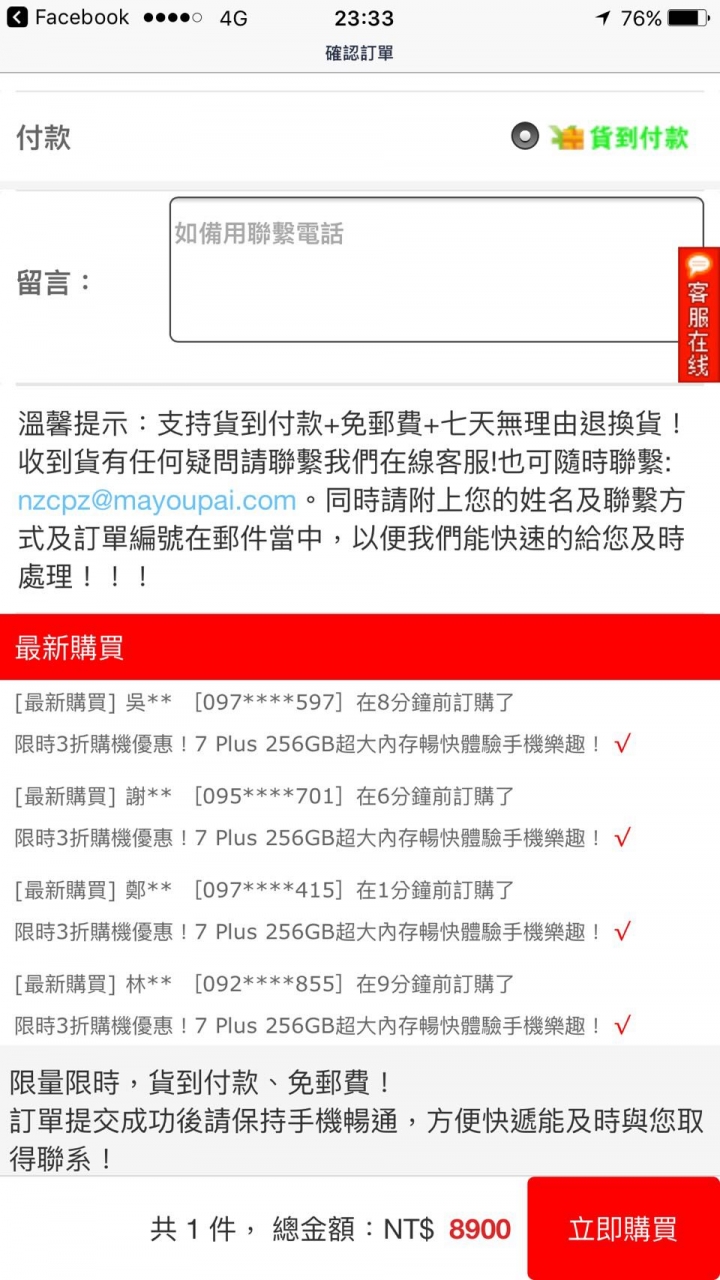 Facebook 4G 23:33 76%
確認訂單

付款 貨到付款

留言：
如備用聯繫電話

客服在线

溫馨提示：支持貨到付款+免郵費+七天無理由退換貨！收到貨有任何疑問請聯繫我們在線客服!也可隨時聯繫: nzcpz@mayoupai.com。同時請附上您的姓名及聯繫方式及訂單編號在郵件當中，以便我們能快速的給您及時處理！！！

最新購買

[最新購買] 吳** [097****597] 在8分鐘前訂購了
限時3折購機優惠！7 Plus 256GB超大內存暢快體驗手機樂趣！ √

[最新購買] 謝** [095****701] 在6分鐘前訂購了
限時3折購機優惠！7 Plus 256GB超大內存暢快體驗手機樂趣！ √

[最新購買] 鄭** [097****415] 在1分鐘前訂購了
限時3折購機優惠！7 Plus 256GB超大內存暢快體驗手機樂趣！ √

[最新購買] 林** [092****855] 在9分鐘前訂購了
限時3折購機優惠！7 Plus 256GB超大內存暢快體驗手機樂趣！ √

限量限時，貨到付款、免郵費！
訂單提交成功後請保持手機暢通，方便快遞能及時與您取得聯系！

共 1 件， 總金額：NT$ 8900 立即購買